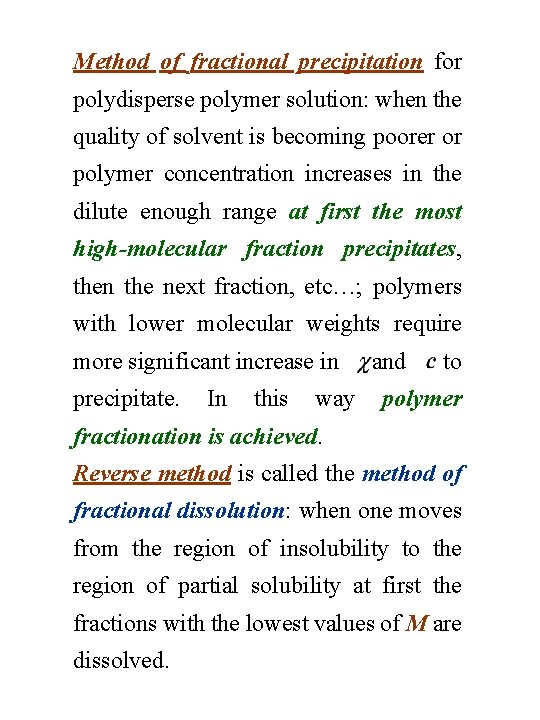 Method of fractional precipitation for polydisperse polymer solution: when the quality of solvent is becoming poorer or polymer concentration increases in the dilute enough range at first the most high-molecular fraction precipitates, then the next fraction, etc…; polymers with lower molecular weights require more significant increase in $\chi$ and $c$ to precipitate. In this way polymer fractionation is achieved.

Reverse method is called the method of fractional dissolution: when one moves from the region of insolubility to the region of partial solubility at first the fractions with the lowest values of $M$ are dissolved.